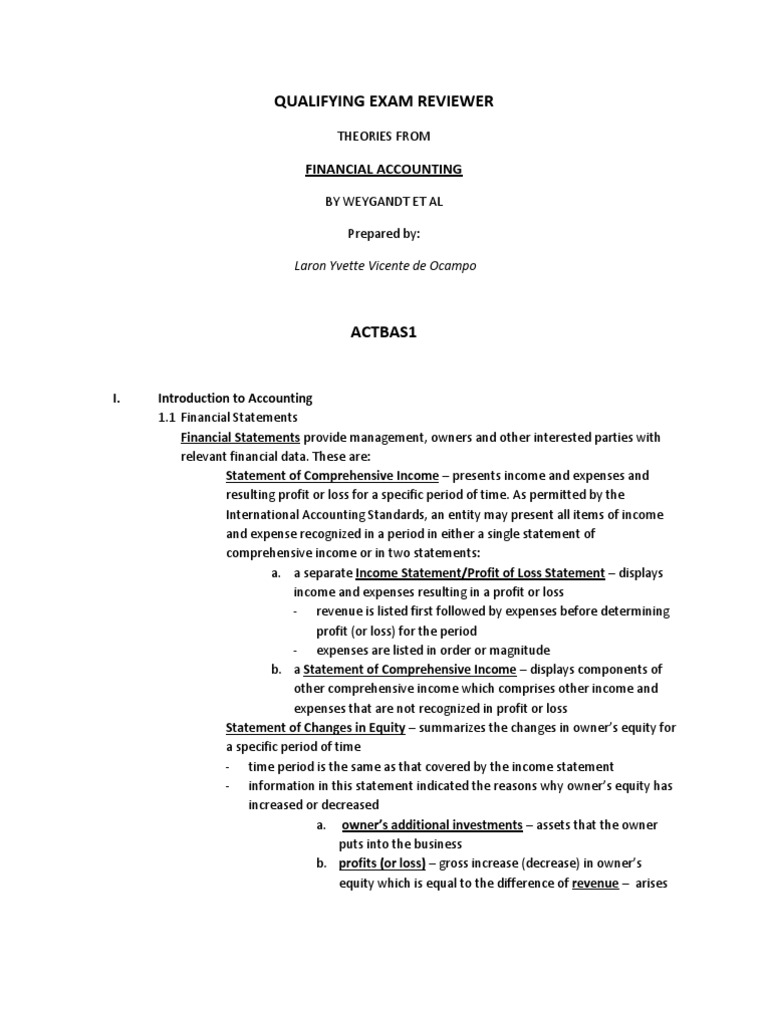 QUALIFYING EXAM REVIEWER

THEORIES FROM

FINANCIAL ACCOUNTING

BY WEYGANDT ET AL

Prepared by:

Laron Yvette Vicente de Ocampo

ACTBAS1

I. Introduction to Accounting

1.1 Financial Statements

Financial Statements provide management, owners and other interested parties with relevant financial data. These are:

Statement of Comprehensive Income – presents income and expenses and resulting profit or loss for a specific period of time. As permitted by the International Accounting Standards, an entity may present all items of income and expense recognized in a period in either a single statement of comprehensive income or in two statements:

a. a separate Income Statement/Profit of Loss Statement – displays income and expenses resulting in a profit or loss

- revenue is listed first followed by expenses before determining profit (or loss) for the period

- expenses are listed in order or magnitude

b. a Statement of Comprehensive Income – displays components of other comprehensive income which comprises other income and expenses that are not recognized in profit or loss

Statement of Changes in Equity – summarizes the changes in owner's equity for a specific period of time

- time period is the same as that covered by the income statement

- information in this statement indicated the reasons why owner's equity has increased or decreased

a. owner's additional investments – assets that the owner puts into the business

b. profits (or loss) – gross increase (decrease) in owner's equity which is equal to the difference of revenue – arises